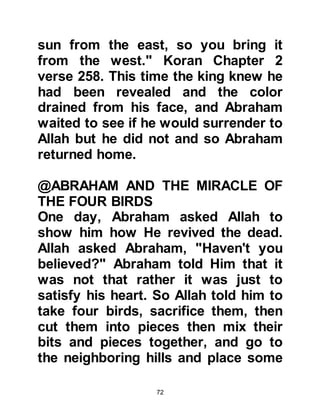 sun from the east, so you bring it from the west." Koran Chapter 2 verse 258. This time the king knew he had been revealed and the color drained from his face, and Abraham waited to see if he would surrender to Allah but he did not and so Abraham returned home.

@ABRAHAM AND THE MIRACLE OF THE FOUR BIRDS
One day, Abraham asked Allah to show him how He revived the dead. Allah asked Abraham, "Haven't you believed?" Abraham told Him that it was not that rather it was just to satisfy his heart. So Allah told him to take four birds, sacrifice them, then cut them into pieces then mix their bits and pieces together, and go to the neighboring hills and place some

72